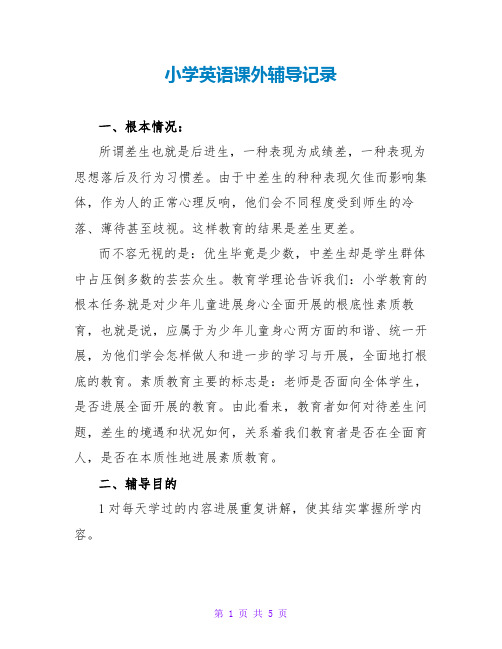 小学英语课外辅导记录

一、根本情况：

所谓差生也就是后进生，一种表现为成绩差，一种表现为思想落后及行为习惯差。由于中差生的种种表现欠佳而影响集体，作为人的正常心理反响，他们会不同程度受到师生的冷落、薄待甚至歧视。这样教育的结果是差生更差。

而不容无视的是：优生毕竟是少数，中差生却是学生群体中占压倒多数的芸芸众生。教育学理论告诉我们：小学教育的根本任务就是对少年儿童进展身心全面开展的根底性素质教育，也就是说，应属于为少年儿童身心两方面的和谐、统一开展，为他们学会怎样做人和进一步的学习与开展，全面地打根底的教育。素质教育主要的标志是：老师是否面向全体学生，是否进展全面开展的教育。由此看来，教育者如何对待差生问题，差生的境遇和状况如何，关系着我们教育者是否在全面育人，是否在本质性地进展素质教育。

二、辅导目的

1 对每天学过的内容进展重复讲解，使其结实掌握所学内容。

第 1 页 共 5 页